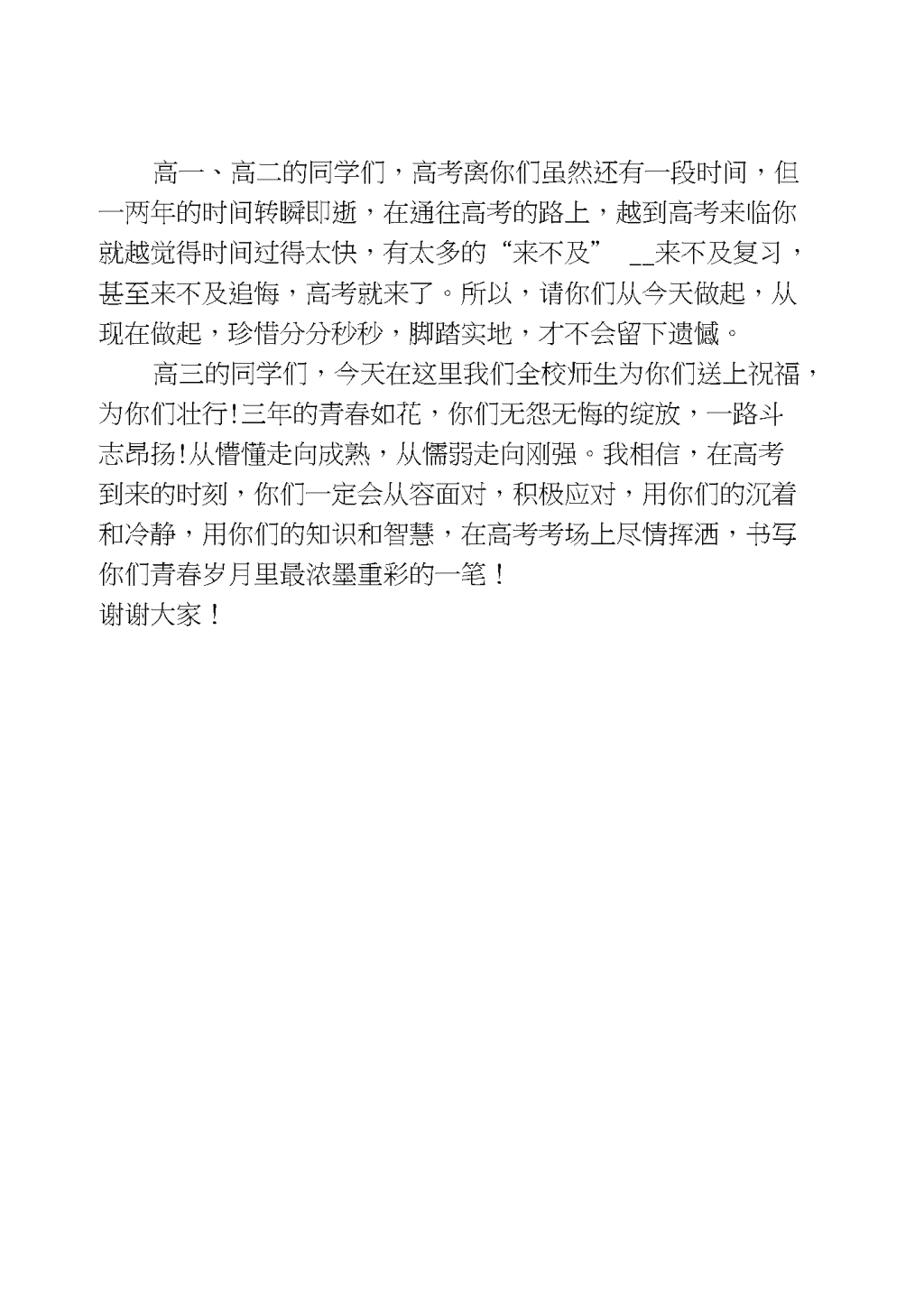 高一、高二的同学们，高考离你们虽然还有一段时间，但一两年的时间转瞬即逝，在通往高考的路上，越到高考来临你就越觉得时间过得太快，有太多的“来不及” __来不及复习，甚至来不及追悔，高考就来了。所以，请你们从今天做起，从现在做起，珍惜分分秒秒，脚踏实地，才不会留下遗憾。

高三的同学们，今天在这里我们全校师生为你们送上祝福，为你们壮行!三年的青春如花，你们无怨无悔的绽放，一路斗志昂扬!从懵懂走向成熟，从懦弱走向刚强。我相信，在高考到来的时刻，你们一定会从容面对，积极应对，用你们的沉着和冷静，用你们的知识和智慧，在高考考场上尽情挥洒，书写你们青春岁月里最浓墨重彩的一笔！

谢谢大家！